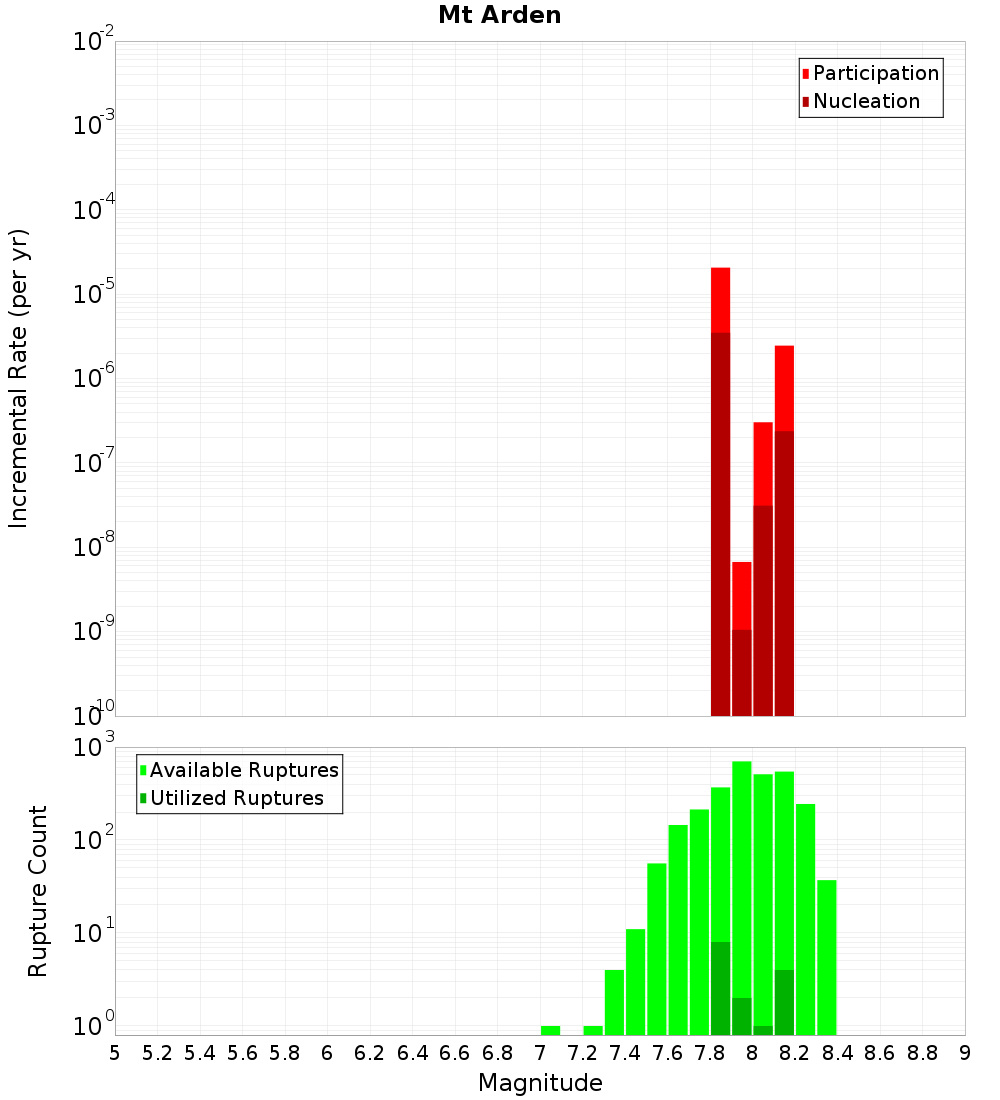 Mt Arden

Participation
Nucleation

Incremental Rate (per yr)

$10^{-2}$
$10^{-3}$
$10^{-4}$
$10^{-5}$
$10^{-6}$
$10^{-7}$
$10^{-8}$
$10^{-9}$
$10^{-10}$

Available Ruptures
Utilized Ruptures

Rupture Count

$10^{3}$
$10^{2}$
$10^{1}$
$10^{0}$

5 5.2 5.4 5.6 5.8 6 6.2 6.4 6.6 6.8 7 7.2 7.4 7.6 7.8 8 8.2 8.4 8.6 8.8 9

Magnitude